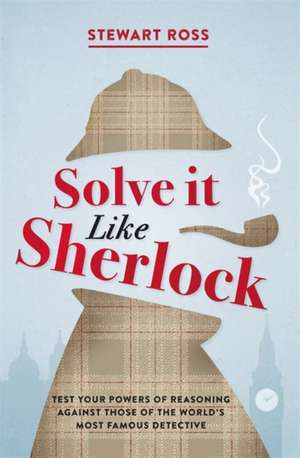 STEWART ROSS

Solve it
Like
Sherlock

TEST YOUR POWERS OF REASONING AGAINST THOSE OF THE WORLD'S MOST FAMOUS DETECTIVE